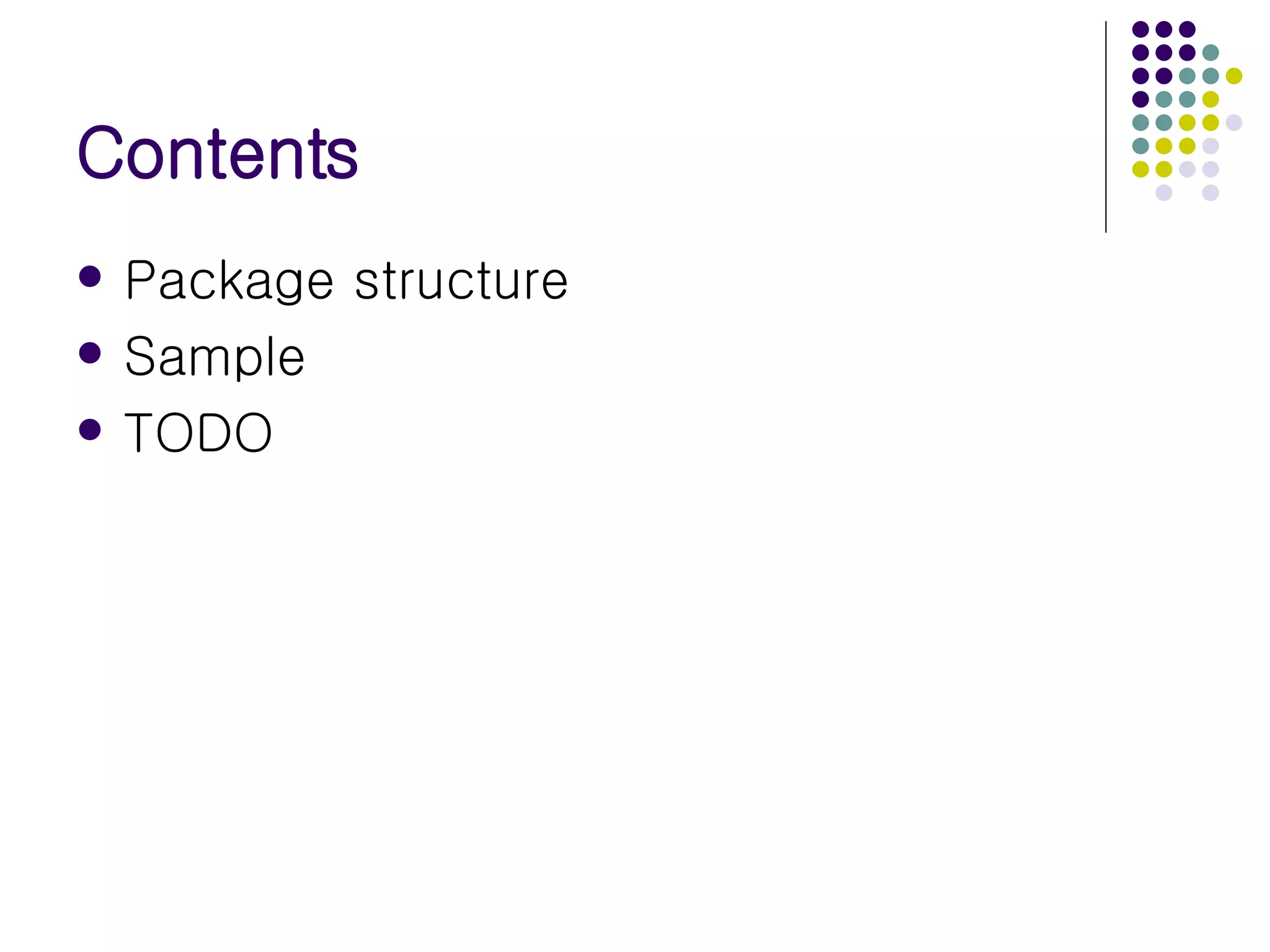 Contents

• Package structure
• Sample
• TODO